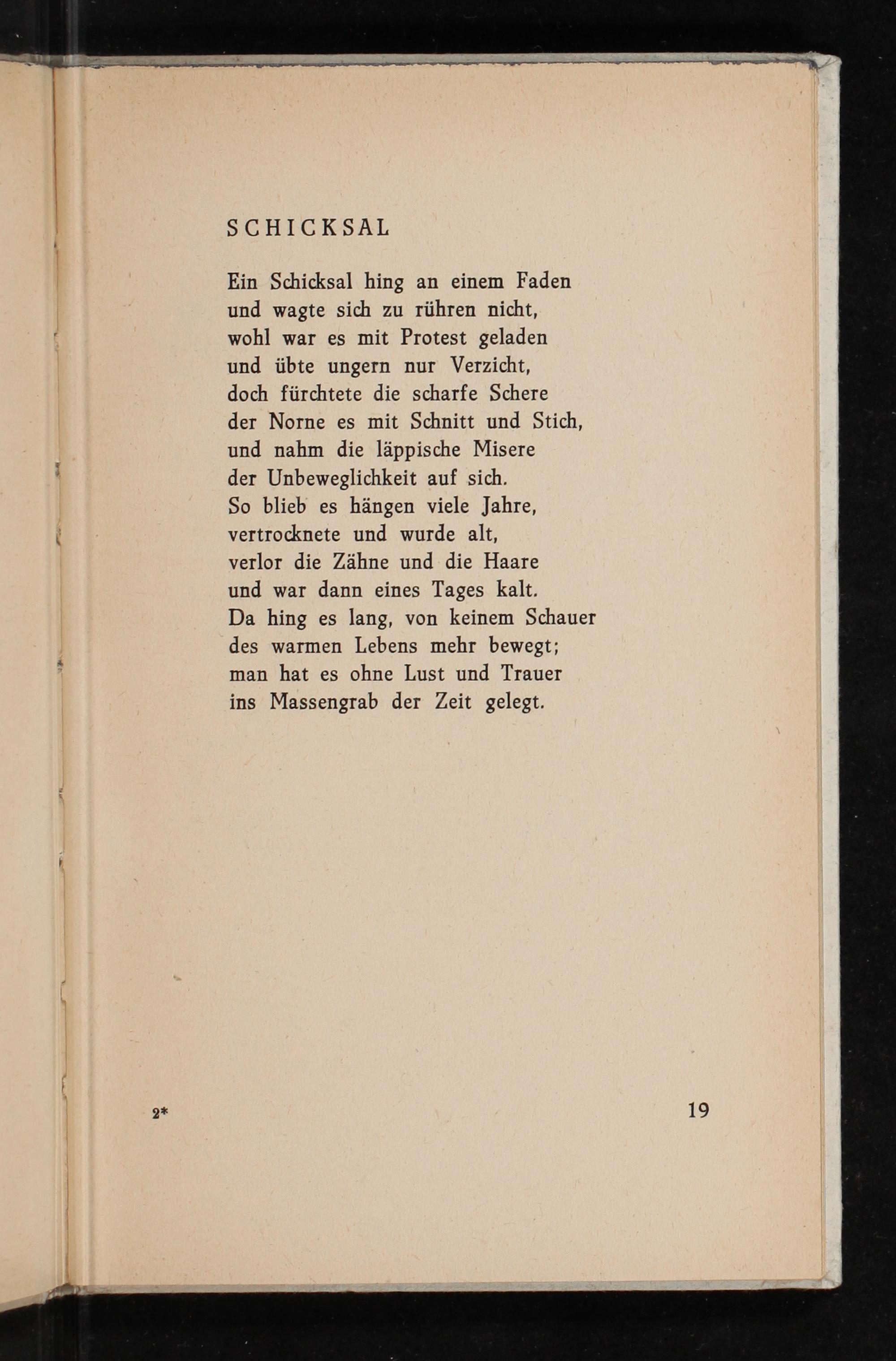 SCHICKSAL

Ein Schicksal hing an einem Faden
und wagte sich zu rühren nicht,
wohl war es mit Protest geladen
und übte ungern nur Verzicht,
doch fürchtete die scharfe Schere
der Norne es mit Schnitt und Stich,
und nahm die läppische Misere
der Unbeweglichkeit auf sich.
So blieb es hängen viele Jahre,
vertrocknete und wurde alt,
verlor die Zähne und die Haare
und war dann eines Tages kalt.
Da hing es lang, von keinem Schauer
des warmen Lebens mehr bewegt;
man hat es ohne Lust und Trauer
ins Massengrab der Zeit gelegt.

2*

19